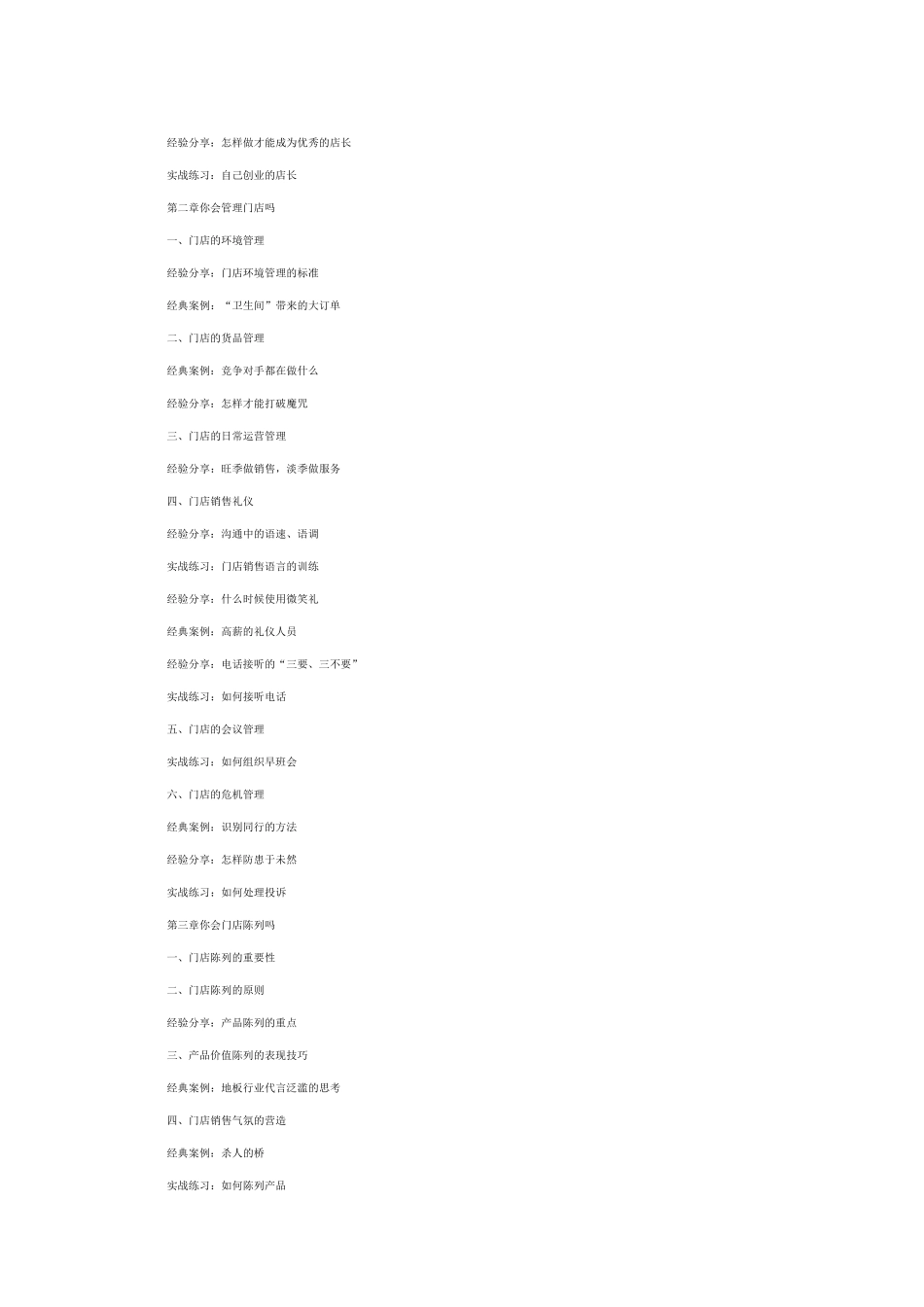 经验分享：怎样做才能成为优秀的店长

实战练习：自己创业的店长

第二章你会管理门店吗

一、门店的环境管理

经验分享：门店环境管理的标准

经典案例：“卫生间”带来的大订单

二、门店的货品管理

经典案例：竞争对手都在做什么

经验分享：怎样才能打破魔咒

三、门店的日常运营管理

经验分享：旺季做销售，淡季做服务

四、门店销售礼仪

经验分享：沟通中的语速、语调

实战练习：门店销售语言的训练

经验分享：什么时候使用微笑礼

经典案例：高薪的礼仪人员

经验分享：电话接听的“三要、三不要”

实战练习：如何接听电话

五、门店的会议管理

实战练习：如何组织早班会

六、门店的危机管理

经典案例：识别同行的方法

经验分享：怎样防患于未然

实战练习：如何处理投诉

第三章你会门店陈列吗

一、门店陈列的重要性

二、门店陈列的原则

经验分享：产品陈列的重点

三、产品价值陈列的表现技巧

经典案例：地板行业代言泛滥的思考

四、门店销售气氛的营造

经典案例：杀人的桥

实战练习：如何陈列产品